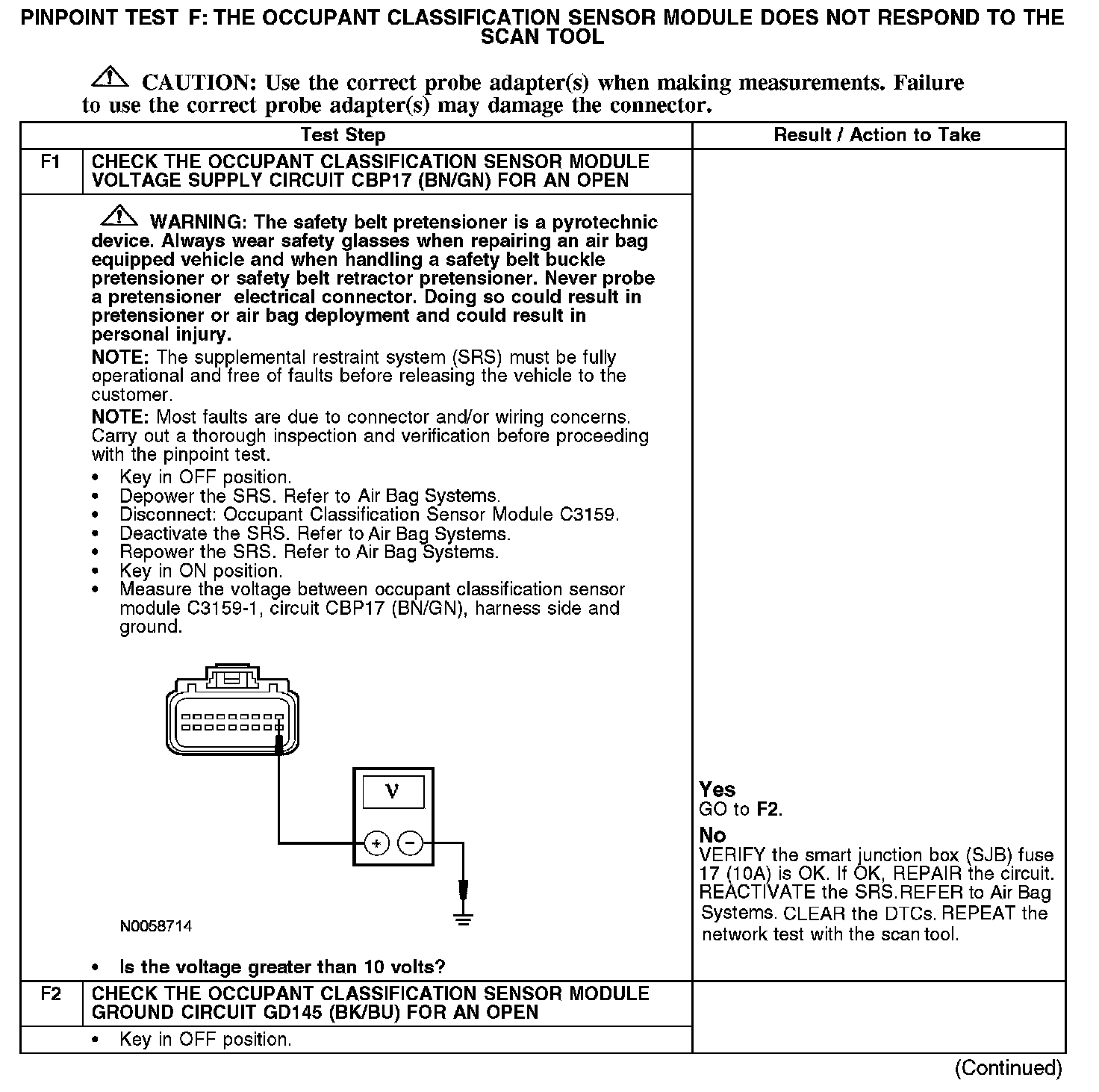 PINPOINT TEST F: THE OCCUPANT CLASSIFICATION SENSOR MODULE DOES NOT RESPOND TO THE SCAN TOOL

CAUTION: Use the correct probe adapter(s) when making measurements. Failure to use the correct probe adapter(s) may damage the connector.

| Test Step | | Result / Action to Take |
|---|---|---|
| F1 | CHECK THE OCCUPANT CLASSIFICATION SENSOR MODULE VOLTAGE SUPPLY CIRCUIT CBP17 (BN/GN) FOR AN OPEN | |
| | WARNING: The safety belt pretensioner is a pyrotechnic device. Always wear safety glasses when repairing an air bag equipped vehicle and when handling a safety belt buckle pretensioner or safety belt retractor pretensioner. Never probe a pretensioner electrical connector. Doing so could result in pretensioner or air bag deployment and could result in personal injury. NOTE: The supplemental restraint system (SRS) must be fully operational and free of faults before releasing the vehicle to the customer. NOTE: Most faults are due to connector and/or wiring concerns. Carry out a thorough inspection and verification before proceeding with the pinpoint test. • Key in OFF position. • Depower the SRS. Refer to Air Bag Systems. • Disconnect: Occupant Classification Sensor Module C3159. • Deactivate the SRS. Refer to Air Bag Systems. • Repower the SRS. Refer to Air Bag Systems. • Key in ON position. • Measure the voltage between occupant classification sensor module C3159-1, circuit CBP17 (BN/GN), harness side and ground. V + − N0058714 • Is the voltage greater than 10 volts? | Yes GO to F2. No VERIFY the smart junction box (SJB) fuse 17 (10A) is OK. If OK, REPAIR the circuit. REACTIVATE the SRS.REFER to Air Bag Systems. CLEAR the DTCs. REPEAT the network test with the scan tool. |
| F2 | CHECK THE OCCUPANT CLASSIFICATION SENSOR MODULE GROUND CIRCUIT GD145 (BK/BU) FOR AN OPEN | |
| | • Key in OFF position. | |

(Continued)